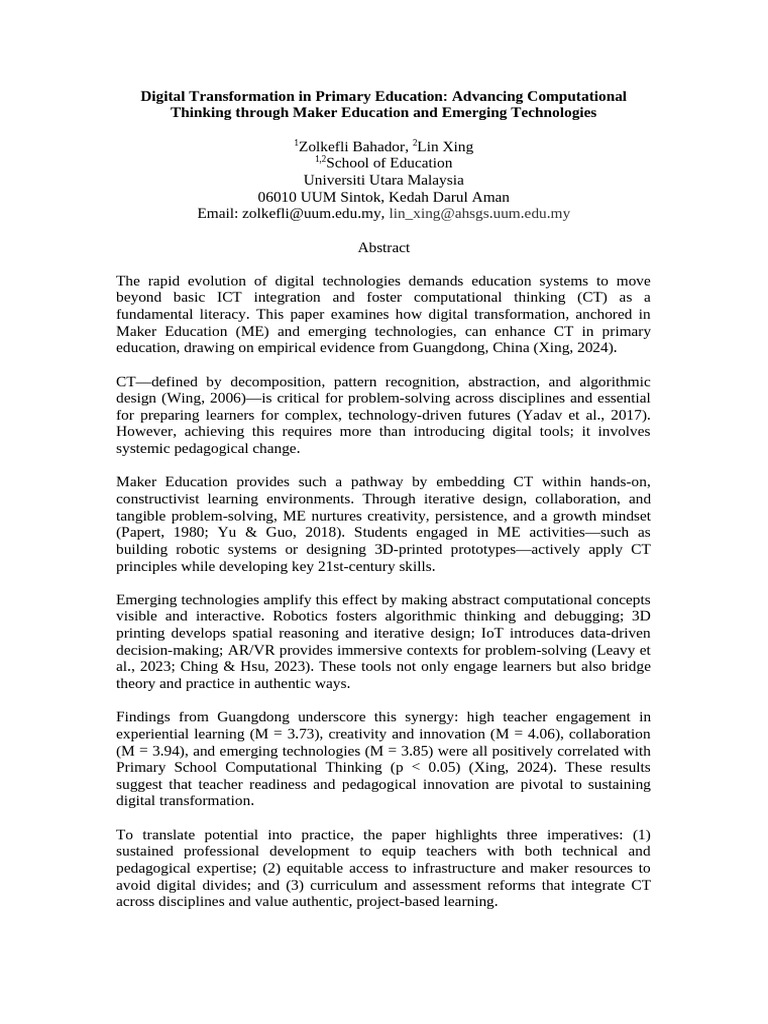 Digital Transformation in Primary Education: Advancing Computational Thinking through Maker Education and Emerging Technologies

$^{1}$Zolkefli Bahador, $^{2}$Lin Xing
$^{1,2}$School of Education
Universiti Utara Malaysia
06010 UUM Sintok, Kedah Darul Aman
Email: zolkefli@uum.edu.my, lin_xing@ahsgs.uum.edu.my

Abstract

The rapid evolution of digital technologies demands education systems to move beyond basic ICT integration and foster computational thinking (CT) as a fundamental literacy. This paper examines how digital transformation, anchored in Maker Education (ME) and emerging technologies, can enhance CT in primary education, drawing on empirical evidence from Guangdong, China (Xing, 2024).

CT—defined by decomposition, pattern recognition, abstraction, and algorithmic design (Wing, 2006)—is critical for problem-solving across disciplines and essential for preparing learners for complex, technology-driven futures (Yadav et al., 2017). However, achieving this requires more than introducing digital tools; it involves systemic pedagogical change.

Maker Education provides such a pathway by embedding CT within hands-on, constructivist learning environments. Through iterative design, collaboration, and tangible problem-solving, ME nurtures creativity, persistence, and a growth mindset (Papert, 1980; Yu & Guo, 2018). Students engaged in ME activities—such as building robotic systems or designing 3D-printed prototypes—actively apply CT principles while developing key 21st-century skills.

Emerging technologies amplify this effect by making abstract computational concepts visible and interactive. Robotics fosters algorithmic thinking and debugging; 3D printing develops spatial reasoning and iterative design; IoT introduces data-driven decision-making; AR/VR provides immersive contexts for problem-solving (Leavy et al., 2023; Ching & Hsu, 2023). These tools not only engage learners but also bridge theory and practice in authentic ways.

Findings from Guangdong underscore this synergy: high teacher engagement in experiential learning (M = 3.73), creativity and innovation (M = 4.06), collaboration (M = 3.94), and emerging technologies (M = 3.85) were all positively correlated with Primary School Computational Thinking (p < 0.05) (Xing, 2024). These results suggest that teacher readiness and pedagogical innovation are pivotal to sustaining digital transformation.

To translate potential into practice, the paper highlights three imperatives: (1) sustained professional development to equip teachers with both technical and pedagogical expertise; (2) equitable access to infrastructure and maker resources to avoid digital divides; and (3) curriculum and assessment reforms that integrate CT across disciplines and value authentic, project-based learning.